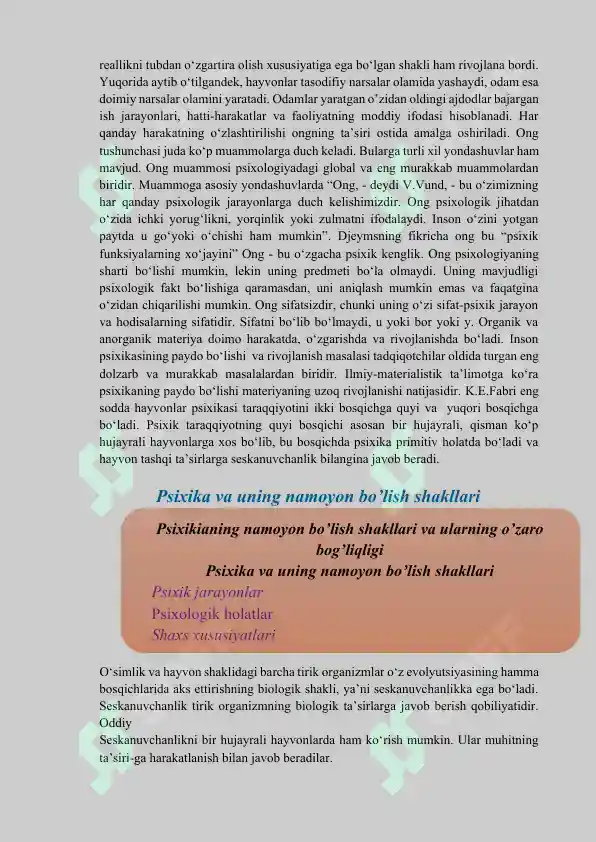 reallikni tubdan o'zgartira olish xususiyatiga ega bo'lgan shakli ham rivojlana bordi. Yuqorida aytib o'tilgandek, hayvonlar tasodifiy narsalar olamida yashaydi, odam esa doimiy narsalar olamini yaratadi. Odamlar yaratgan o'zidan oldingi ajdodlar bajargan ish jarayonlari, hatti-harakatlar va faoliyatning moddiy ifodasi hisoblanadi. Har qanday harakatning o'zlashtirilishi ongning ta'siri ostida amalga oshiriladi. Ong tushunchasi juda ko'p muammolarga duch keladi. Bularga turli xil yondashuvlar ham mavjud. Ong muammosi psixologiyadagi global va eng murakkab muammolardan biridir. Muammoga asosiy yondashuvlarda "Ong, - deydi V.Vund, - bu o'zimizning har qanday psixologik jarayonlarga duch kelishimizdir. Ong psixologik jihatdan o'zida ichki yorug'likni, yorqinlik yoki zulmatni ifodalaydi. Inson o'zini yotgan paytda u go'yoki o'chishi ham mumkin". Djeymsning fikricha ong bu "psixik funksiyalarning xo'jayini" Ong - bu o'zgacha psixik kenglik. Ong psixologiyaning sharti bo'lishi mumkin, lekin uning predmeti bo'la olmaydi. Uning mavjudligi psixologik fakt bo'lishiga qaramasdan, uni aniqlash mumkin emas va faqatgina o'zidan chiqarilishi mumkin. Ong sifatsizdir, chunki uning o'zi sifat-psixik jarayon va hodisalarning sifatidir. Sifatni bo'lib bo'lmaydi, u yoki bor yoki y. Organik va anorganik materiya doimo harakatda, o'zgarishda va rivojlanishda bo'ladi. Inson psixikasining paydo bo'lishi va rivojlanish masalasi tadqiqotchilar oldida turgan eng dolzarb va murakkab masalalardan biridir. Ilmiy-materialistik ta'limotga ko'ra psixikaning paydo bo'lishi materiyaning uzoq rivojlanishi natijasidir. K.E.Fabri eng sodda hayvonlar psixikasi taraqqiyotini ikki bosqichga quyi va yuqori bosqichga bo'ladi. Psixik taraqqiyotning quyi bosqichi asosan bir hujayrali, qisman ko'p hujayrali hayvonlarga xos bo'lib, bu bosqichda psixika primitiv holatda bo'ladi va hayvon tashqi ta'sirlarga seskanuvchanlik bilangina javob beradi.

Psixika va uning namoyon bo'lish shakllari

Psixikianing namoyon bo'lish shakllari va ularning o'zaro bog'liqligi
Psixika va uning namoyon bo'lish shakllari
Psixik jarayonlar
Psixologik holatlar
Shaxs xususiyatlari

O'simlik va hayvon shaklidagi barcha tirik organizmlar o'z evolyutsiyasining hamma bosqichlarida aks ettirishning biologik shakli, ya'ni seskanuvchanlikka ega bo'ladi. Seskanuvchanlik tirik organizmning biologik ta'sirlarga javob berish qobiliyatidir. Oddiy
Seskanuvchanlikni bir hujayrali hayvonlarda ham ko'rish mumkin. Ular muhitning ta'siri-ga harakatlanish bilan javob beradilar.